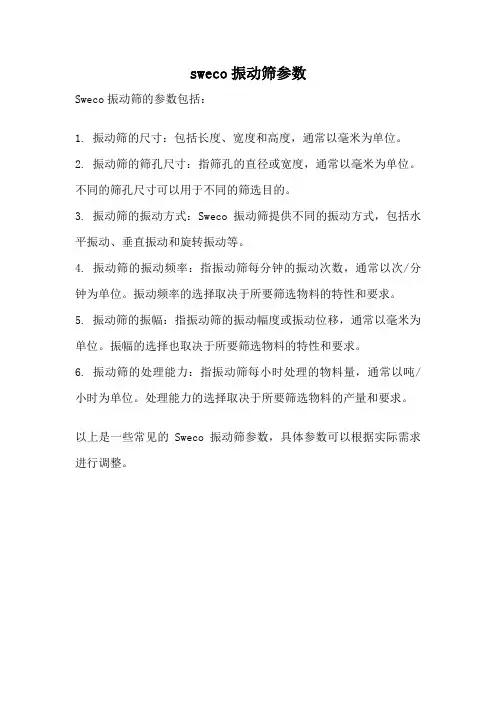 sweco 振动筛参数

Sweco 振动筛的参数包括：

1. 振动筛的尺寸：包括长度、宽度和高度，通常以毫米为单位。

2. 振动筛的筛孔尺寸：指筛孔的直径或宽度，通常以毫米为单位。不同的筛孔尺寸可以用于不同的筛选目的。

3. 振动筛的振动方式：Sweco 振动筛提供不同的振动方式，包括水平振动、垂直振动和旋转振动等。

4. 振动筛的振动频率：指振动筛每分钟的振动次数，通常以次/分钟为单位。振动频率的选择取决于所要筛选物料的特性和要求。

5. 振动筛的振幅：指振动筛的振动幅度或振动位移，通常以毫米为单位。振幅的选择也取决于所要筛选物料的特性和要求。

6. 振动筛的处理能力：指振动筛每小时处理的物料量，通常以吨/小时为单位。处理能力的选择取决于所要筛选物料的产量和要求。

以上是一些常见的 Sweco 振动筛参数，具体参数可以根据实际需求进行调整。